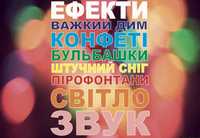 ЕФЕКТИ
ВАЖКИЙ ДИМ
КОНФЕТІ
БУЛЬБАШКИ
ШТУЧНИЙ СНІГ
ПІРОФОНТАНИ
СВІТЛО
ЗВУК